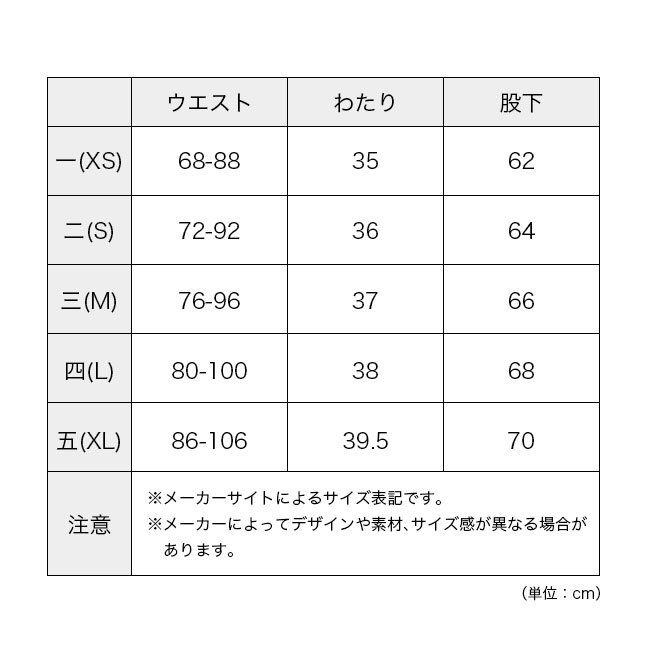 |  | ウエスト | わたり | 股下 |
|---|---|---|---|
| 一(XS) | 68-88 | 35 | 62 |
| 二(S) | 72-92 | 36 | 64 |
| 三(M) | 76-96 | 37 | 66 |
| 四(L) | 80-100 | 38 | 68 |
| 五(XL) | 86-106 | 39.5 | 70 |
| 注意 | ※メーカーサイトによるサイズ表記です。 ※メーカーによってデザインや素材、サイズ感が異なる場合があります。 | | |

（単位：cm）